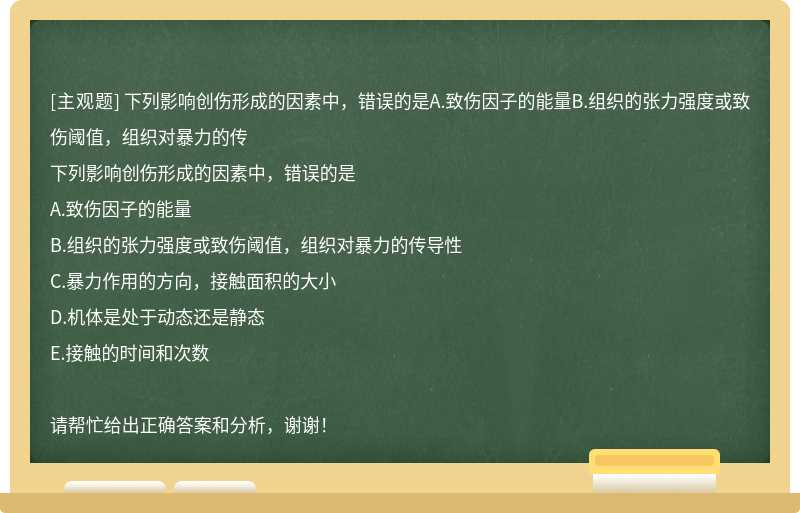 [主观题] 下列影响创伤形成的因素中，错误的是A.致伤因子的能量B.组织的张力强度或致伤阈值，组织对暴力的传

下列影响创伤形成的因素中，错误的是

A.致伤因子的能量

B.组织的张力强度或致伤阈值，组织对暴力的传导性

C.暴力作用的方向，接触面积的大小

D.机体是处于动态还是静态

E.接触的时间和次数

请帮忙给出正确答案和分析，谢谢！